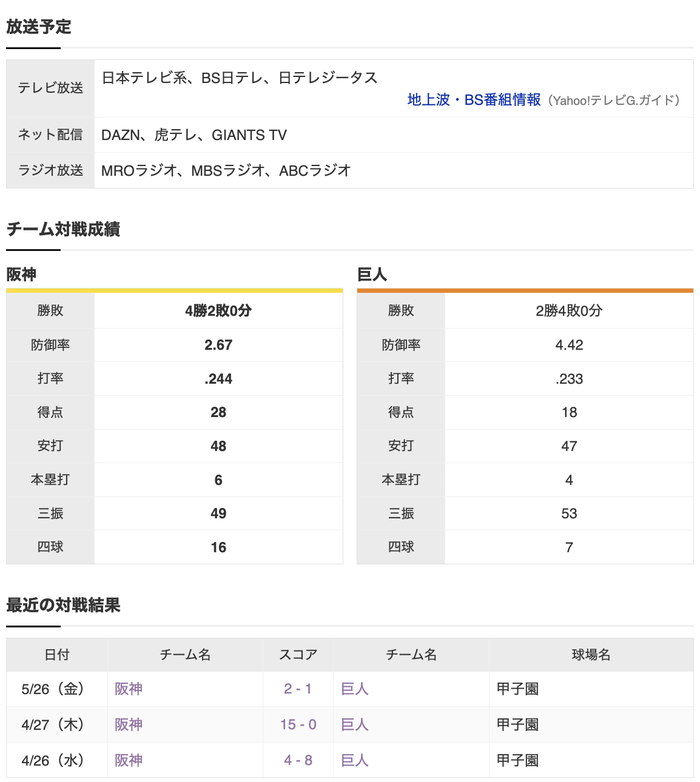 放送予定

| テレビ放送 | 日本テレビ系、BS日テレ、日テレジータス 地上波・BS番組情報（Yahoo!テレビG.ガイド） |
|---|---|
| ネット配信 | DAZN、虎テレ、GIANTS TV |
| ラジオ放送 | MROラジオ、MBSラジオ、ABCラジオ |

チーム対戦成績

阪神

| 勝敗 | 4勝2敗0分 |
|---|---|
| 防御率 | 2.67 |
| 打率 | .244 |
| 得点 | 28 |
| 安打 | 48 |
| 本塁打 | 6 |
| 三振 | 49 |
| 四球 | 16 |

巨人

| 勝敗 | 2勝4敗0分 |
|---|---|
| 防御率 | 4.42 |
| 打率 | .233 |
| 得点 | 18 |
| 安打 | 47 |
| 本塁打 | 4 |
| 三振 | 53 |
| 四球 | 7 |

最近の対戦結果

| 日付 | チーム名 | スコア | チーム名 | 球場名 |
|---|---|---|---|---|
| 5/26（金） | 阪神 | 2 - 1 | 巨人 | 甲子園 |
| 4/27（木） | 阪神 | 15 - 0 | 巨人 | 甲子園 |
| 4/26（水） | 阪神 | 4 - 8 | 巨人 | 甲子園 |